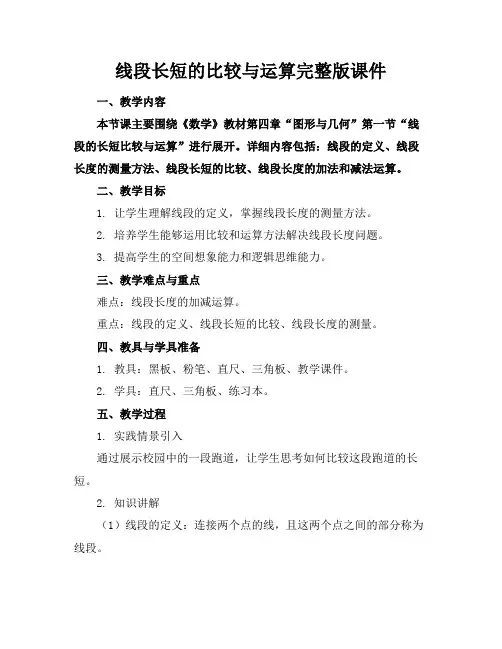 线段长短的比较与运算完整版课件

一、教学内容

本节课主要围绕《数学》教材第四章“图形与几何”第一节“线段的长短比较与运算”进行展开。详细内容包括：线段的定义、线段长度的测量方法、线段长短的比较、线段长度的加法和减法运算。

二、教学目标

1. 让学生理解线段的定义，掌握线段长度的测量方法。

2. 培养学生能够运用比较和运算方法解决线段长度问题。

3. 提高学生的空间想象能力和逻辑思维能力。

三、教学难点与重点

难点：线段长度的加减运算。

重点：线段的定义、线段长短的比较、线段长度的测量。

四、教具与学具准备

1. 教具：黑板、粉笔、直尺、三角板、教学课件。

2. 学具：直尺、三角板、练习本。

五、教学过程

1. 实践情景引入

通过展示校园中的一段跑道，让学生思考如何比较这段跑道的长短。

2. 知识讲解

（1）线段的定义：连接两个点的线，且这两个点之间的部分称为线段。